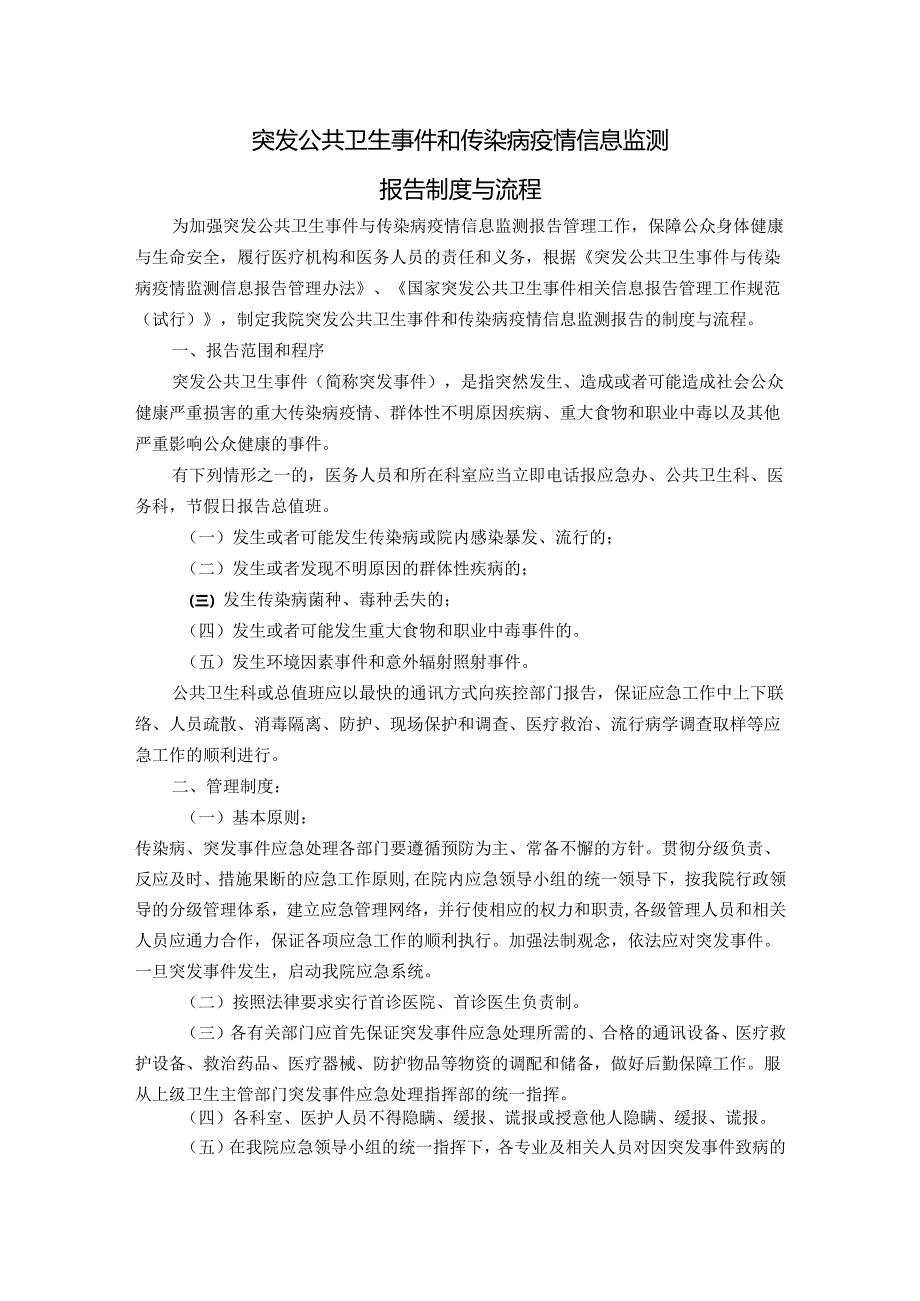 突发公共卫生事件和传染病疫情信息监测

报告制度与流程

为加强突发公共卫生事件与传染病疫情信息监测报告管理工作，保障公众身体健康与生命安全，履行医疗机构和医务人员的责任和义务，根据《突发公共卫生事件与传染病疫情监测信息报告管理办法》、《国家突发公共卫生事件相关信息报告管理工作规范（试行）》，制定我院突发公共卫生事件和传染病疫情信息监测报告的制度与流程。

一、报告范围和程序

突发公共卫生事件（简称突发事件），是指突然发生、造成或者可能造成社会公众健康严重损害的重大传染病疫情、群体性不明原因疾病、重大食物和职业中毒以及其他严重影响公众健康的事件。

有下列情形之一的，医务人员和所在科室应当立即电话报应急办、公共卫生科、医务科，节假日报告总值班。

（一）发生或者可能发生传染病或院内感染暴发、流行的；

（二）发生或者发现不明原因的群体性疾病的；

(三) 发生传染病菌种、毒种丢失的；

（四）发生或者可能发生重大食物和职业中毒事件的。

（五）发生环境因素事件和意外辐射照射事件。

公共卫生科或总值班应以最快的通讯方式向疾控部门报告，保证应急工作中上下联络、人员疏散、消毒隔离、防护、现场保护和调查、医疗救治、流行病学调查取样等应急工作的顺利进行。

二、管理制度：

（一）基本原则：

传染病、突发事件应急处理各部门要遵循预防为主、常备不懈的方针。贯彻分级负责、反应及时、措施果断的应急工作原则,在院内应急领导小组的统一领导下，按我院行政领导的分级管理体系，建立应急管理网络，并行使相应的权力和职责,各级管理人员和相关人员应通力合作，保证各项应急工作的顺利执行。加强法制观念，依法应对突发事件。一旦突发事件发生，启动我院应急系统。

（二）按照法律要求实行首诊医院、首诊医生负责制。

（三）各有关部门应首先保证突发事件应急处理所需的、合格的通讯设备、医疗救护设备、救治药品、医疗器械、防护物品等物资的调配和储备，做好后勤保障工作。服从上级卫生主管部门突发事件应急处理指挥部的统一指挥。

（四）各科室、医护人员不得隐瞒、缓报、谎报或授意他人隐瞒、缓报、谎报。

（五）在我院应急领导小组的统一指挥下，各专业及相关人员对因突发事件致病的